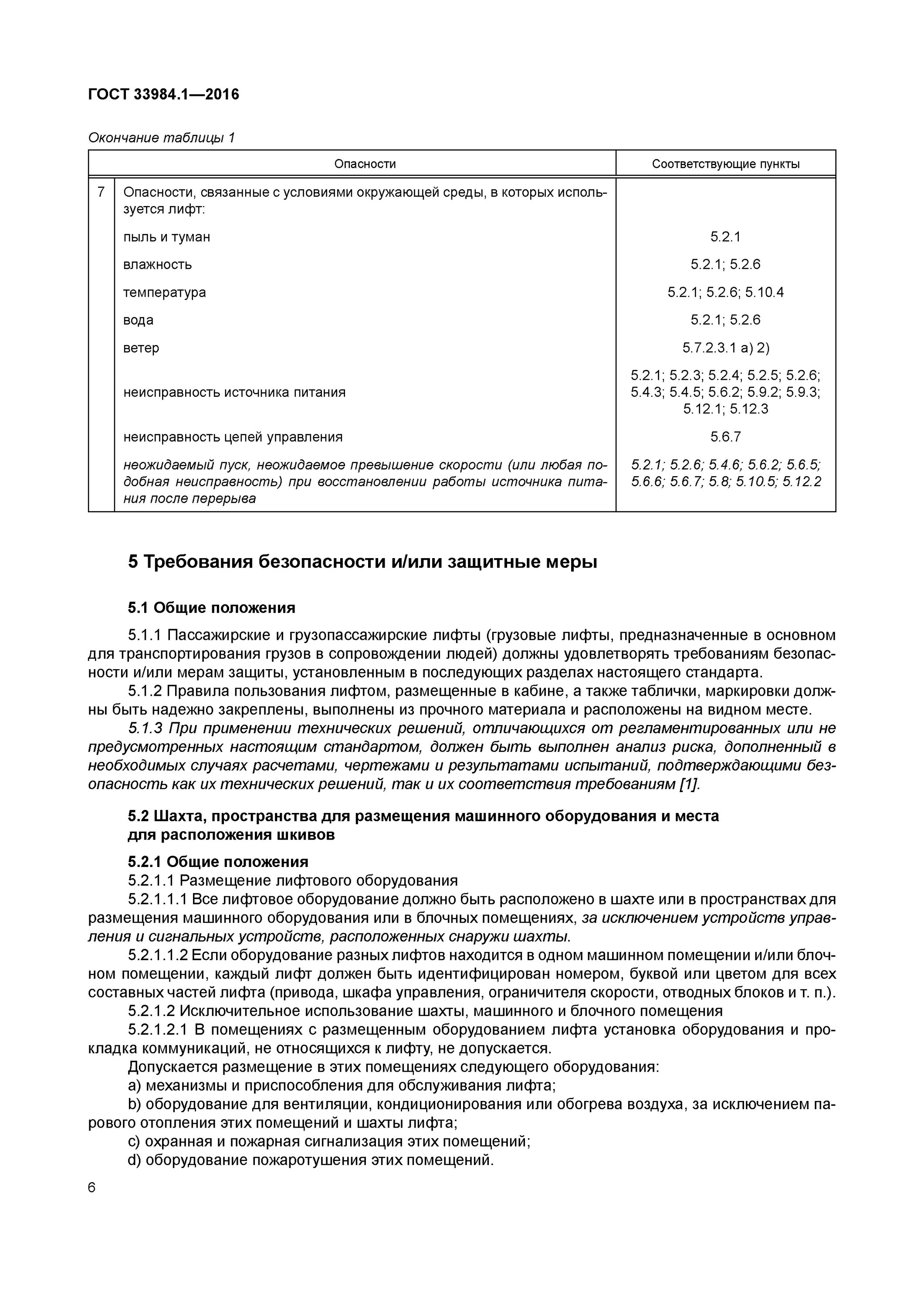 ГОСТ 33984.1—2016

Окончание таблицы 1

| | Опасности | Соответствующие пункты |
|---|---|---|
| 7 | Опасности, связанные с условиями окружающей среды, в которых используется лифт: | |
| | пыль и туман | 5.2.1 |
| | влажность | 5.2.1; 5.2.6 |
| | температура | 5.2.1; 5.2.6; 5.10.4 |
| | вода | 5.2.1; 5.2.6 |
| | ветер | 5.7.2.3.1 a) 2) |
| | неисправность источника питания | 5.2.1; 5.2.3; 5.2.4; 5.2.5; 5.2.6; 5.4.3; 5.4.5; 5.6.2; 5.9.2; 5.9.3; 5.12.1; 5.12.3 |
| | неисправность цепей управления | 5.6.7 |
| | неожидаемый пуск, неожидаемое превышение скорости (или любая подобная неисправность) при восстановлении работы источника питания после перерыва | 5.2.1; 5.2.6; 5.4.6; 5.6.2; 5.6.5; 5.6.6; 5.6.7; 5.8; 5.10.5; 5.12.2 |

5 Требования безопасности и/или защитные меры

5.1 Общие положения

5.1.1 Пассажирские и грузопассажирские лифты (грузовые лифты, предназначенные в основном для транспортирования грузов в сопровождении людей) должны удовлетворять требованиям безопасности и/или мерам защиты, установленным в последующих разделах настоящего стандарта.

5.1.2 Правила пользования лифтом, размещенные в кабине, а также таблички, маркировки должны быть надежно закреплены, выполнены из прочного материала и расположены на видном месте.

5.1.3 При применении технических решений, отличающихся от регламентированных или не предусмотренных настоящим стандартом, должен быть выполнен анализ риска, дополненный в необходимых случаях расчетами, чертежами и результатами испытаний, подтверждающими безопасность как их технических решений, так и их соответствия требованиям [1].

5.2 Шахта, пространства для размещения машинного оборудования и места для расположения шкивов

5.2.1 Общие положения

5.2.1.1 Размещение лифтового оборудования

5.2.1.1.1 Все лифтовое оборудование должно быть расположено в шахте или в пространствах для размещения машинного оборудования или в блочных помещениях, за исключением устройств управления и сигнальных устройств, расположенных снаружи шахты.

5.2.1.1.2 Если оборудование разных лифтов находится в одном машинном помещении и/или блочном помещении, каждый лифт должен быть идентифицирован номером, буквой или цветом для всех составных частей лифта (привода, шкафа управления, ограничителя скорости, отводных блоков и т. п.).

5.2.1.2 Исключительное использование шахты, машинного и блочного помещения

5.2.1.2.1 В помещениях с размещенным оборудованием лифта установка оборудования и прокладка коммуникаций, не относящихся к лифту, не допускается.

Допускается размещение в этих помещениях следующего оборудования:

a) механизмы и приспособления для обслуживания лифта;

b) оборудование для вентиляции, кондиционирования или обогрева воздуха, за исключением парового отопления этих помещений и шахты лифта;

c) охранная и пожарная сигнализация этих помещений;

d) оборудование пожаротушения этих помещений.

6